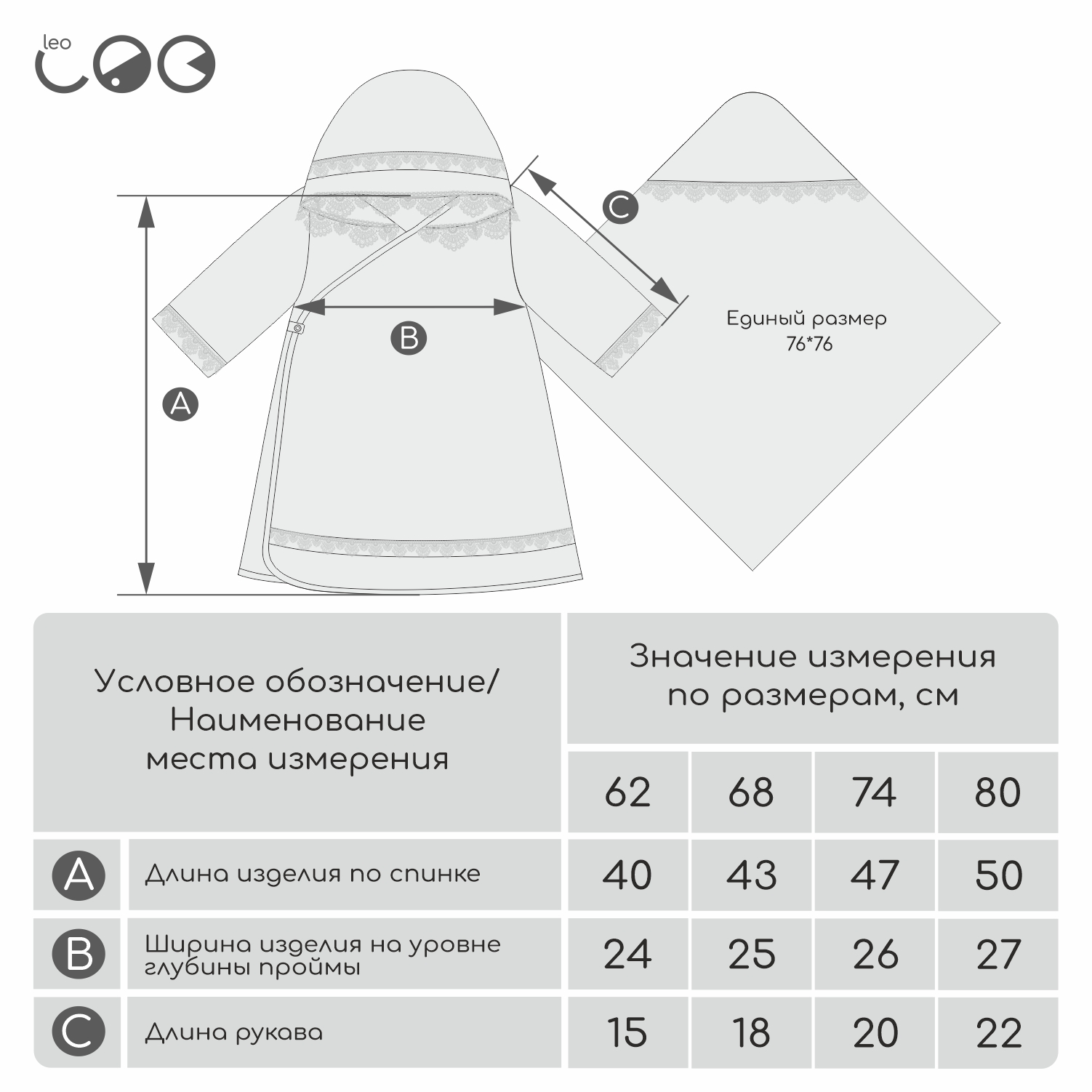 leo

C

B

A

Единый размер
76*76

| Условное обозначение/ Наименование места измерения | | Значение измерения по размерам, см | | | |
|---|---|---|---|---|---|
| | | 62 | 68 | 74 | 80 |
| A | Длина изделия по спинке | 40 | 43 | 47 | 50 |
| B | Ширина изделия на уровне глубины проймы | 24 | 25 | 26 | 27 |
| C | Длина рукава | 15 | 18 | 20 | 22 |